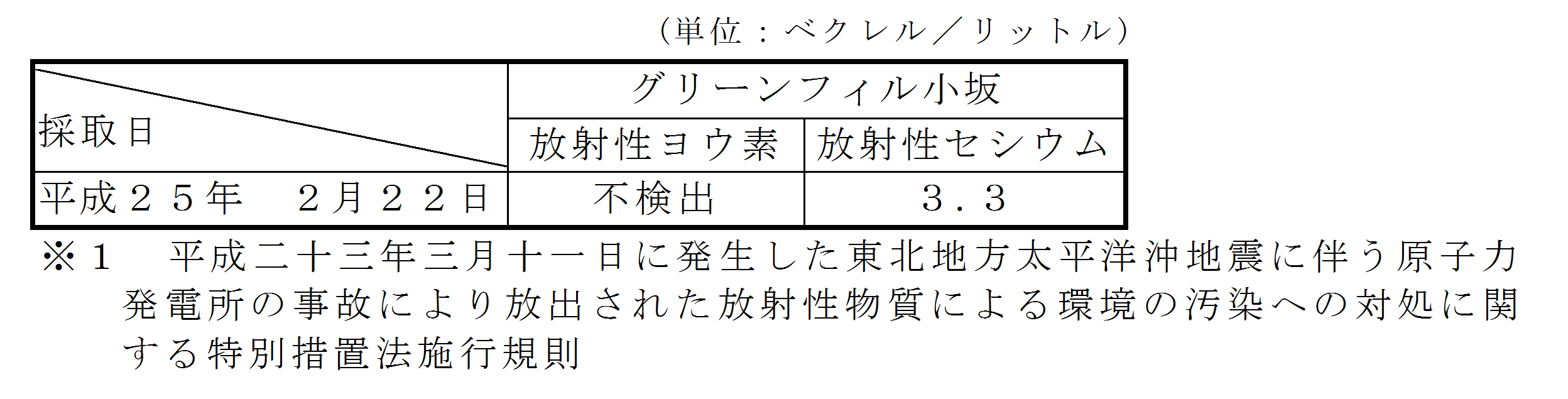 （単位：ベクレル／リットル）

| 採取日 | グリーンフィル小坂 | |
|---|---|---|
| | 放射性ヨウ素 | 放射性セシウム |
| 平成２５年　２月２２日 | 不検出 | ３．３ |

※１　平成二十三年三月十一日に発生した東北地方太平洋沖地震に伴う原子力発電所の事故により放出された放射性物質による環境の汚染への対処に関する特別措置法施行規則